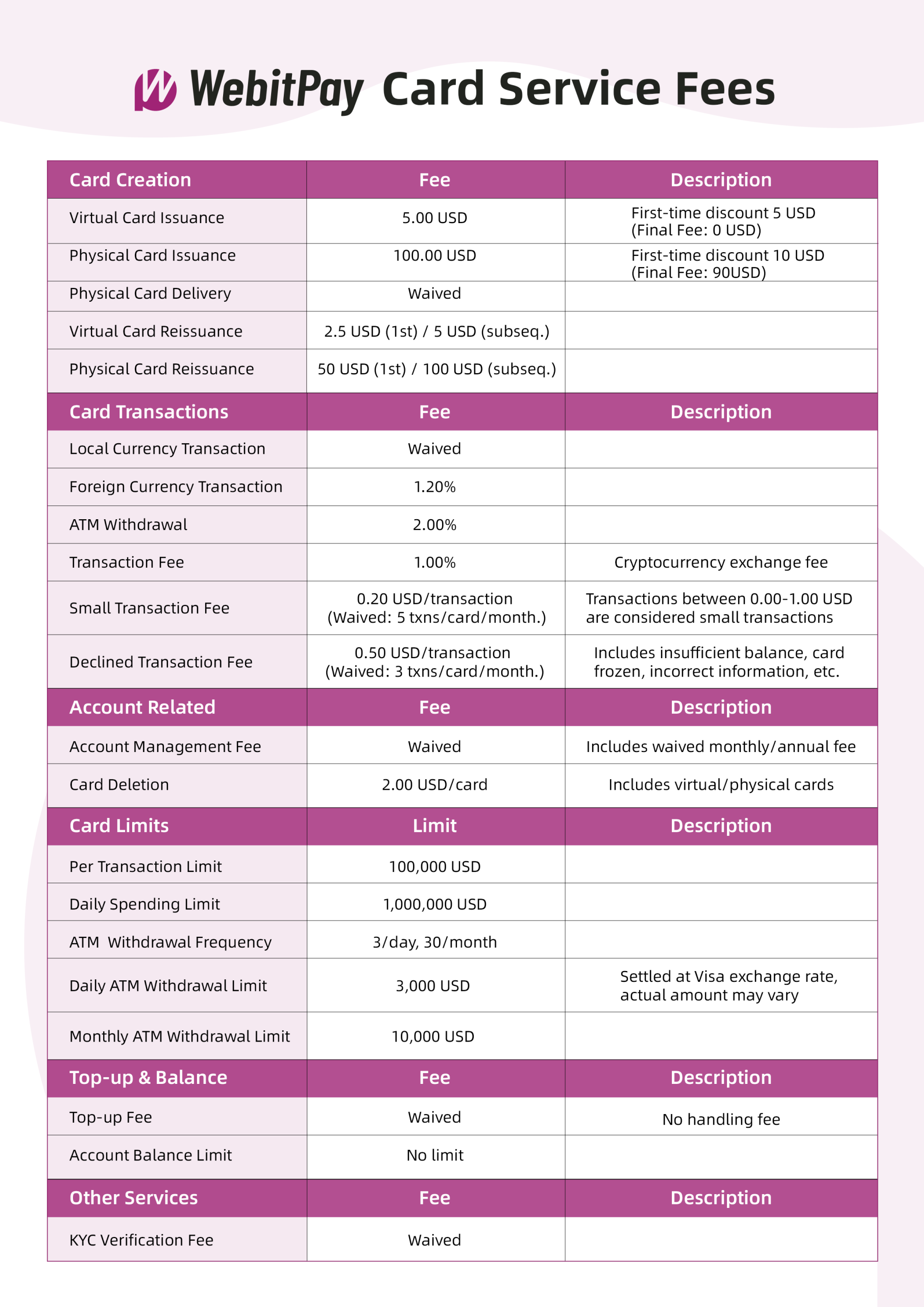 WebitPay Card Service Fees

| Card Creation | Fee | Description |
|---|---|---|
| Virtual Card Issuance | 5.00 USD | First-time discount 5 USD (Final Fee: 0 USD) |
| Physical Card Issuance | 100.00 USD | First-time discount 10 USD (Final Fee: 90USD) |
| Physical Card Delivery | Waived | |
| Virtual Card Reissuance | 2.5 USD (1st) / 5 USD (subseq.) | |
| Physical Card Reissuance | 50 USD (1st) / 100 USD (subseq.) | |
| **Card Transactions** | **Fee** | **Description** |
| Local Currency Transaction | Waived | |
| Foreign Currency Transaction | 1.20% | |
| ATM Withdrawal | 2.00% | |
| Transaction Fee | 1.00% | Cryptocurrency exchange fee |
| Small Transaction Fee | 0.20 USD/transaction (Waived: 5 txns/card/month.) | Transactions between 0.00-1.00 USD are considered small transactions |
| Declined Transaction Fee | 0.50 USD/transaction (Waived: 3 txns/card/month.) | Includes insufficient balance, card frozen, incorrect information, etc. |
| **Account Related** | **Fee** | **Description** |
| Account Management Fee | Waived | Includes waived monthly/annual fee |
| Card Deletion | 2.00 USD/card | Includes virtual/physical cards |
| **Card Limits** | **Limit** | **Description** |
| Per Transaction Limit | 100,000 USD | |
| Daily Spending Limit | 1,000,000 USD | |
| ATM Withdrawal Frequency | 3/day, 30/month | |
| Daily ATM Withdrawal Limit | 3,000 USD | Settled at Visa exchange rate, actual amount may vary |
| Monthly ATM Withdrawal Limit | 10,000 USD | |
| **Top-up & Balance** | **Fee** | **Description** |
| Top-up Fee | Waived | No handling fee |
| Account Balance Limit | No limit | |
| **Other Services** | **Fee** | **Description** |
| KYC Verification Fee | Waived | |